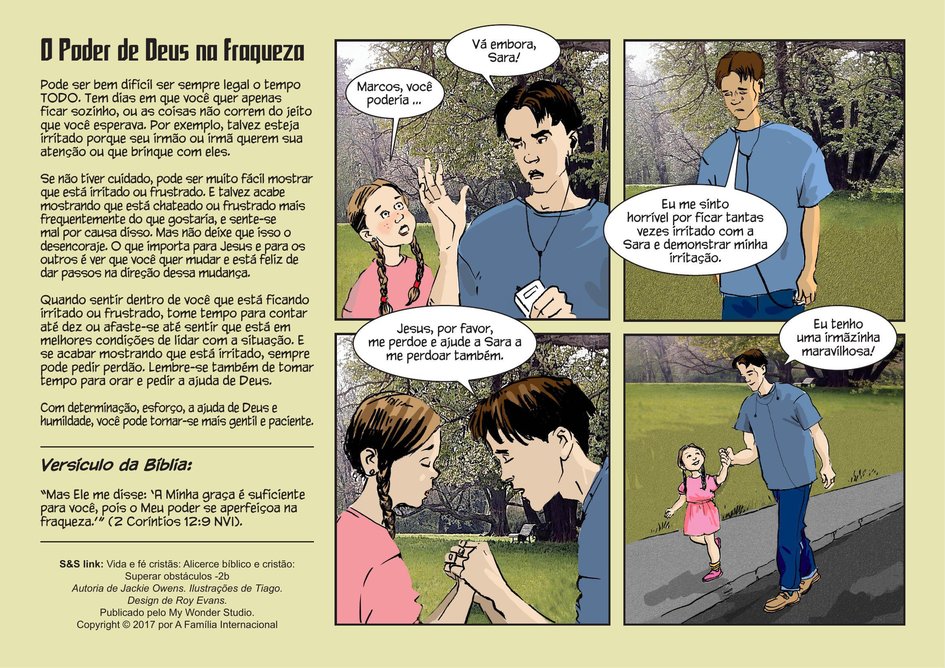 O Poder de Deus na Fraqueza

Pode ser bem difícil ser sempre legal o tempo TODO. Tem dias em que você quer apenas ficar sozinho, ou as coisas não correm do jeito que você esperava. Por exemplo, talvez esteja irritado porque seu irmão ou irmã querem sua atenção ou que brinque com eles.

Se não tiver cuidado, pode ser muito fácil mostrar que está irritado ou frustrado. E talvez acabe mostrando que está chateado ou frustrado mais frequentemente do que gostaria, e sente-se mal por causa disso. Mas não deixe que isso o desencoraje. O que importa para Jesus e para os outros é ver que você quer mudar e está feliz de dar passos na direção dessa mudança.

Quando sentir dentro de você que está ficando irritado ou frustrado, tome tempo para contar até dez ou afaste-se até sentir que está em melhores condições de lidar com a situação. E se acabar mostrando que está irritado, sempre pode pedir perdão. Lembre-se também de tomar tempo para orar e pedir a ajuda de Deus.

Com determinação, esforço, a ajuda de Deus e humildade, você pode tornar-se mais gentil e paciente.

Versículo da Bíblia:

"Mas Ele me disse: 'A Minha graça é suficiente para você, pois o Meu poder se aperfeiçoa na fraqueza.'" (2 Coríntios 12:9 NVI).

S&S link: Vida e fé cristãs: Alicerce bíblico e cristão: Superar obstáculos -2b
Autoria de Jackie Owens. Ilustrações de Tiago.
Design de Roy Evans.
Publicado pelo My Wonder Studio.
Copyright © 2017 por A Família Internacional

Marcos, você poderia ...

Vá embora, Sara!

Eu me sinto horrível por ficar tantas vezes irritado com a Sara e demonstrar minha irritação.

Jesus, por favor, me perdoe e ajude a Sara a me perdoar também.

Eu tenho uma irmãzinha maravilhosa!